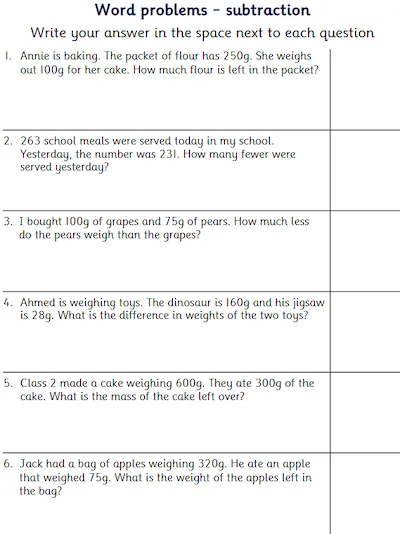 Word problems – subtraction

Write your answer in the space next to each question

1. Annie is baking. The packet of flour has 250g. She weighs out 100g for her cake. How much flour is left in the packet?

2. 263 school meals were served today in my school. Yesterday, the number was 231. How many fewer were served yesterday?

3. I bought 100g of grapes and 75g of pears. How much less do the pears weigh than the grapes?

4. Ahmed is weighing toys. The dinosaur is 160g and his jigsaw is 28g. What is the difference in weights of the two toys?

5. Class 2 made a cake weighing 600g. They ate 300g of the cake. What is the mass of the cake left over?

6. Jack had a bag of apples weighing 320g. He ate an apple that weighed 75g. What is the weight of the apples left in the bag?